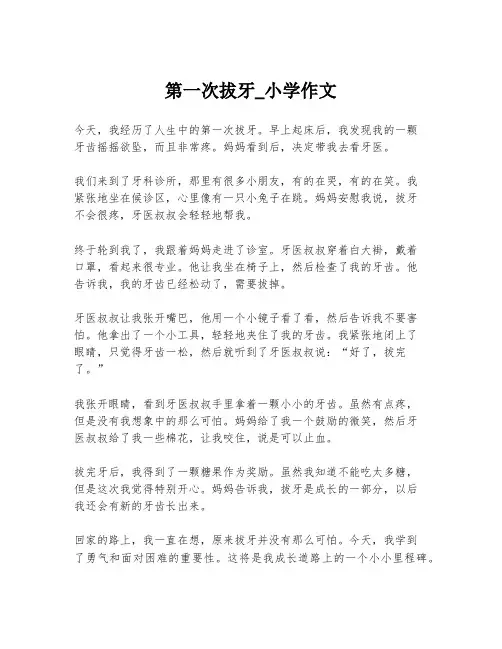 第一次拔牙_小学作文

今天，我经历了人生中的第一次拔牙。早上起床后，我发现我的一颗牙齿摇摇欲坠，而且非常疼。妈妈看到后，决定带我去看牙医。

我们来到了牙科诊所，那里有很多小朋友，有的在哭，有的在笑。我紧张地坐在候诊区，心里像有一只小兔子在跳。妈妈安慰我说，拔牙不会很疼，牙医叔叔会轻轻地帮我。

终于轮到我了，我跟着妈妈走进了诊室。牙医叔叔穿着白大褂，戴着口罩，看起来很专业。他让我坐在椅子上，然后检查了我的牙齿。他告诉我，我的牙齿已经松动了，需要拔掉。

牙医叔叔让我张开嘴巴，他用一个小镜子看了看，然后告诉我不要害怕。他拿出了一个小工具，轻轻地夹住了我的牙齿。我紧张地闭上了眼睛，只觉得牙齿一松，然后就听到了牙医叔叔说：“好了，拔完了。”

我张开眼睛，看到牙医叔叔手里拿着一颗小小的牙齿。虽然有点疼，但是没有我想象中的那么可怕。妈妈给了我一个鼓励的微笑，然后牙医叔叔给了我一些棉花，让我咬住，说是可以止血。

拔完牙后，我得到了一颗糖果作为奖励。虽然我知道不能吃太多糖，但是这次我觉得特别开心。妈妈告诉我，拔牙是成长的一部分，以后我还会有新的牙齿长出来。

回家的路上，我一直在想，原来拔牙并没有那么可怕。今天，我学到了勇气和面对困难的重要性。这将是我成长道路上的一个小小里程碑。